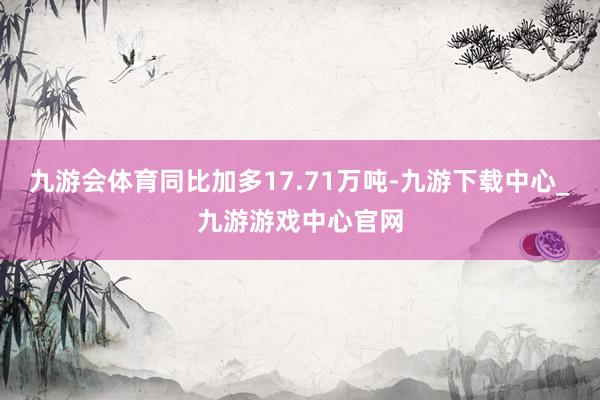 九游会体育同比加多17.71万吨-九游下载中心_九游游戏中心官网